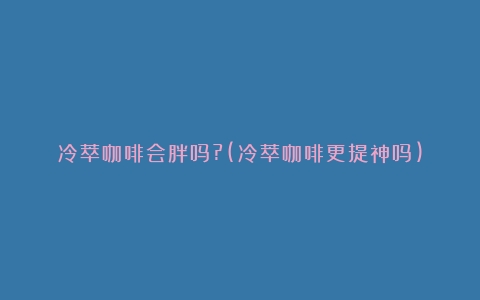 冷萃咖啡会胖吗?(冷萃咖啡更提神吗)